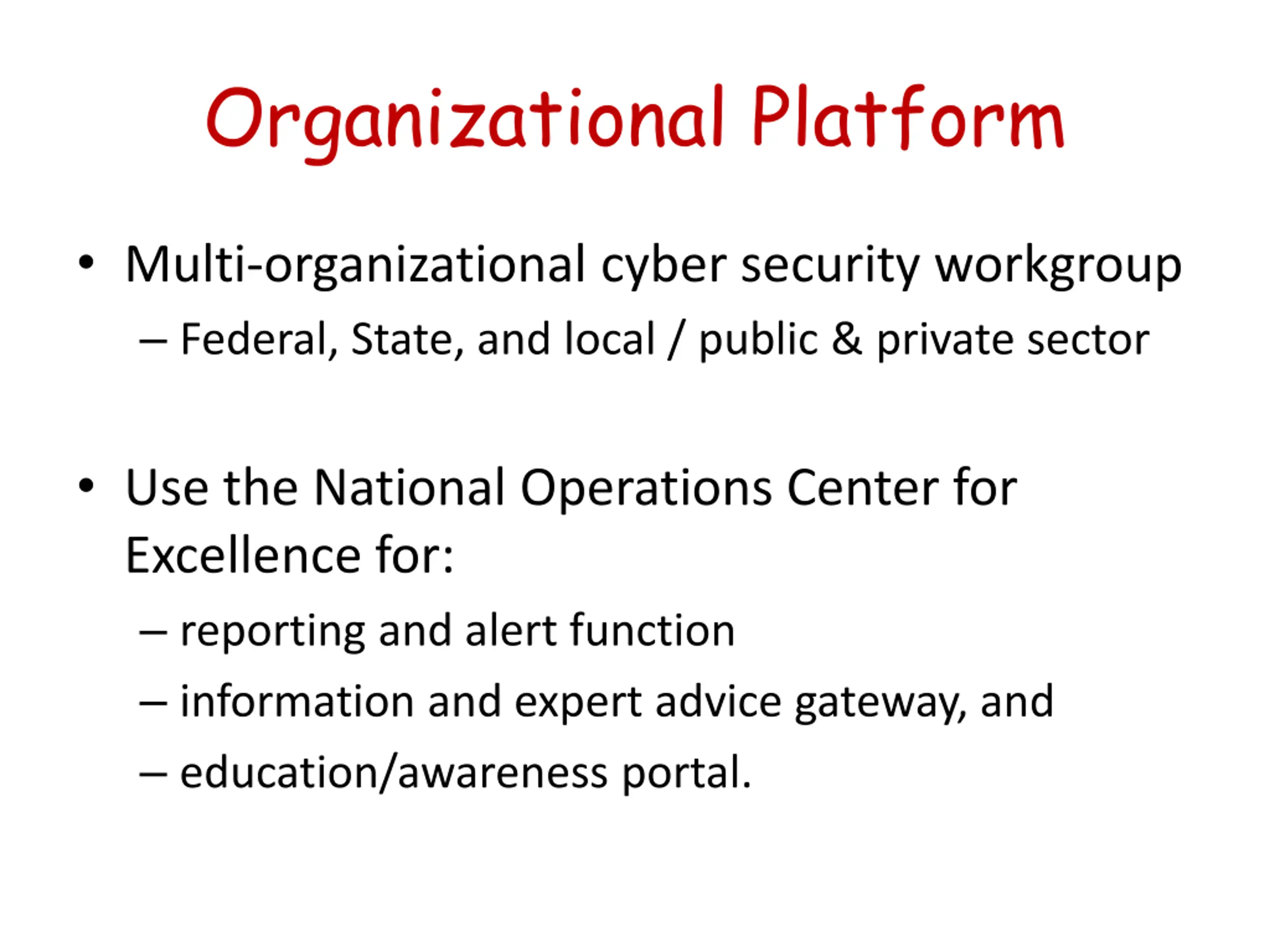 Organizational Platform

• Multi-organizational cyber security workgroup
– Federal, State, and local / public & private sector

• Use the National Operations Center for Excellence for:
– reporting and alert function
– information and expert advice gateway, and
– education/awareness portal.